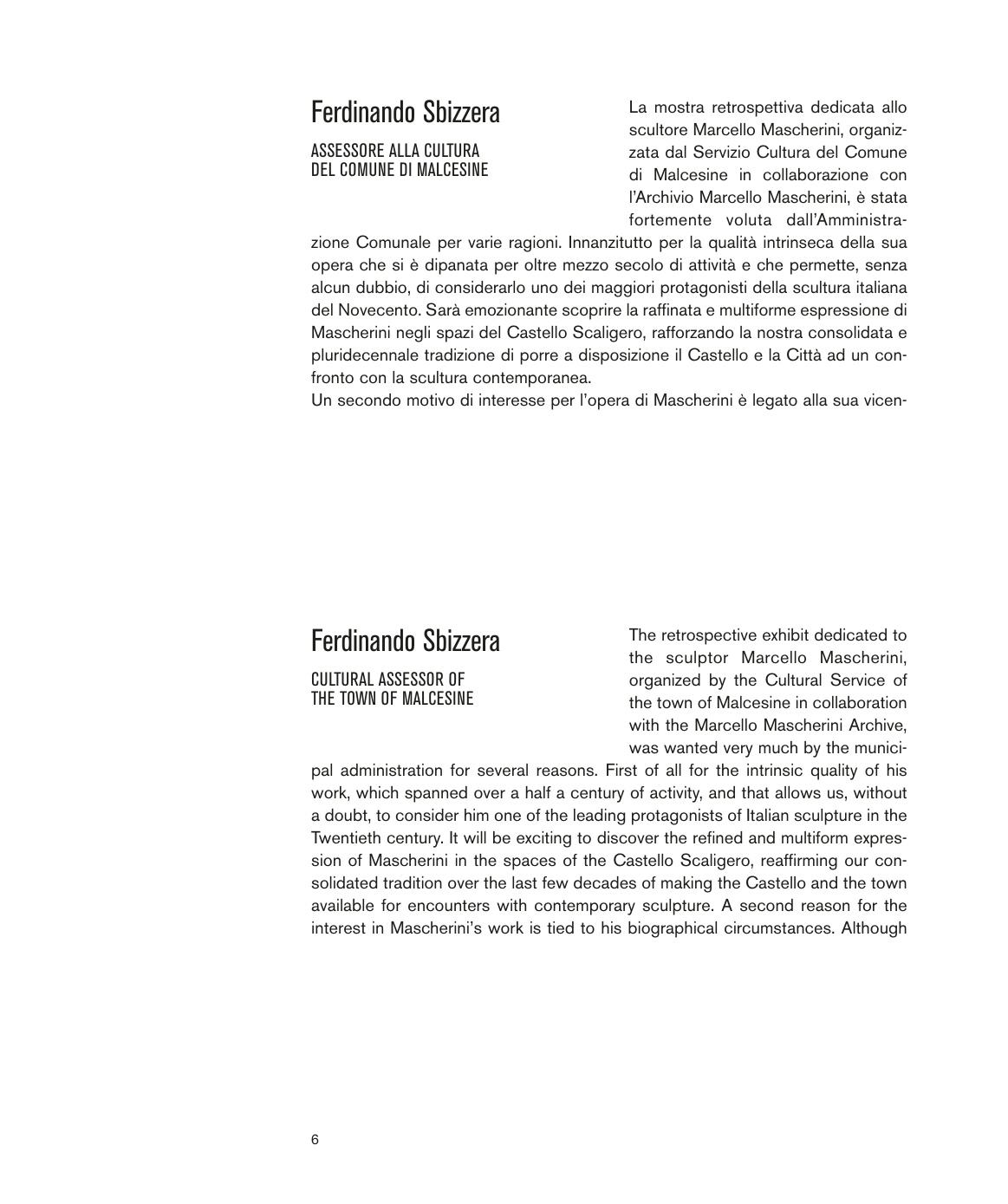 Ferdinando Sbizzera

ASSESSORE ALLA CULTURA
DEL COMUNE DI MALCESINE

La mostra retrospettiva dedicata allo scultore Marcello Mascherini, organizzata dal Servizio Cultura del Comune di Malcesine in collaborazione con l'Archivio Marcello Mascherini, è stata fortemente voluta dall'Amministrazione Comunale per varie ragioni. Innanzitutto per la qualità intrinseca della sua opera che si è dipanata per oltre mezzo secolo di attività e che permette, senza alcun dubbio, di considerarlo uno dei maggiori protagonisti della scultura italiana del Novecento. Sarà emozionante scoprire la raffinata e multiforme espressione di Mascherini negli spazi del Castello Scaligero, rafforzando la nostra consolidata e pluridecennale tradizione di porre a disposizione il Castello e la Città ad un confronto con la scultura contemporanea.
Un secondo motivo di interesse per l'opera di Mascherini è legato alla sua vicen-

Ferdinando Sbizzera

CULTURAL ASSESSOR OF
THE TOWN OF MALCESINE

The retrospective exhibit dedicated to the sculptor Marcello Mascherini, organized by the Cultural Service of the town of Malcesine in collaboration with the Marcello Mascherini Archive, was wanted very much by the municipal administration for several reasons. First of all for the intrinsic quality of his work, which spanned over a half a century of activity, and that allows us, without a doubt, to consider him one of the leading protagonists of Italian sculpture in the Twentieth century. It will be exciting to discover the refined and multiform expression of Mascherini in the spaces of the Castello Scaligero, reaffirming our consolidated tradition over the last few decades of making the Castello and the town available for encounters with contemporary sculpture. A second reason for the interest in Mascherini's work is tied to his biographical circumstances. Although

6